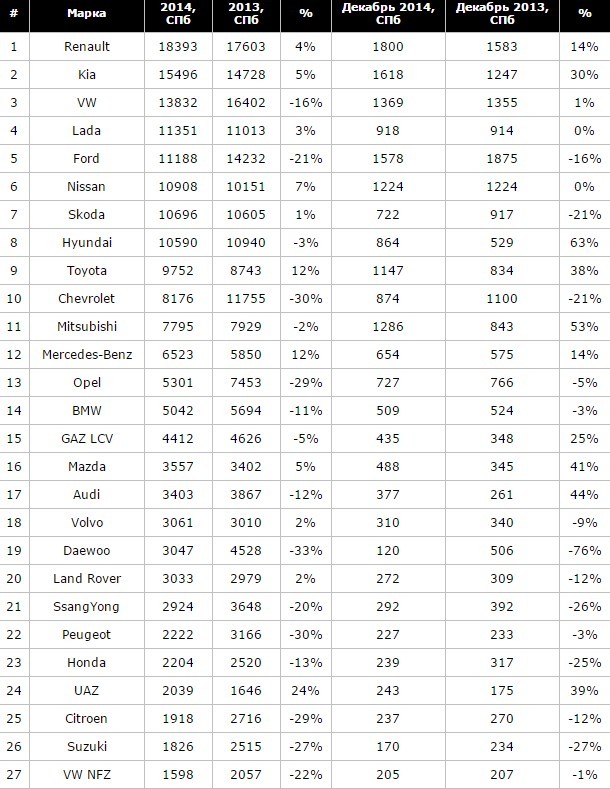 | # | Марка | 2014, СПб | 2013, СПб | % | Декабрь 2014, СПб | Декабрь 2013, СПб | % |
|---|---|---|---|---|---|---|---|
| 1 | Renault | 18393 | 17603 | 4% | 1800 | 1583 | 14% |
| 2 | Kia | 15496 | 14728 | 5% | 1618 | 1247 | 30% |
| 3 | VW | 13832 | 16402 | -16% | 1369 | 1355 | 1% |
| 4 | Lada | 11351 | 11013 | 3% | 918 | 914 | 0% |
| 5 | Ford | 11188 | 14232 | -21% | 1578 | 1875 | -16% |
| 6 | Nissan | 10908 | 10151 | 7% | 1224 | 1224 | 0% |
| 7 | Skoda | 10696 | 10605 | 1% | 722 | 917 | -21% |
| 8 | Hyundai | 10590 | 10940 | -3% | 864 | 529 | 63% |
| 9 | Toyota | 9752 | 8743 | 12% | 1147 | 834 | 38% |
| 10 | Chevrolet | 8176 | 11755 | -30% | 874 | 1100 | -21% |
| 11 | Mitsubishi | 7795 | 7929 | -2% | 1286 | 843 | 53% |
| 12 | Mercedes-Benz | 6523 | 5850 | 12% | 654 | 575 | 14% |
| 13 | Opel | 5301 | 7453 | -29% | 727 | 766 | -5% |
| 14 | BMW | 5042 | 5694 | -11% | 509 | 524 | -3% |
| 15 | GAZ LCV | 4412 | 4626 | -5% | 435 | 348 | 25% |
| 16 | Mazda | 3557 | 3402 | 5% | 488 | 345 | 41% |
| 17 | Audi | 3403 | 3867 | -12% | 377 | 261 | 44% |
| 18 | Volvo | 3061 | 3010 | 2% | 310 | 340 | -9% |
| 19 | Daewoo | 3047 | 4528 | -33% | 120 | 506 | -76% |
| 20 | Land Rover | 3033 | 2979 | 2% | 272 | 309 | -12% |
| 21 | SsangYong | 2924 | 3648 | -20% | 292 | 392 | -26% |
| 22 | Peugeot | 2222 | 3166 | -30% | 227 | 233 | -3% |
| 23 | Honda | 2204 | 2520 | -13% | 239 | 317 | -25% |
| 24 | UAZ | 2039 | 1646 | 24% | 243 | 175 | 39% |
| 25 | Citroen | 1918 | 2716 | -29% | 237 | 270 | -12% |
| 26 | Suzuki | 1826 | 2515 | -27% | 170 | 234 | -27% |
| 27 | VW NFZ | 1598 | 2057 | -22% | 205 | 207 | -1% |